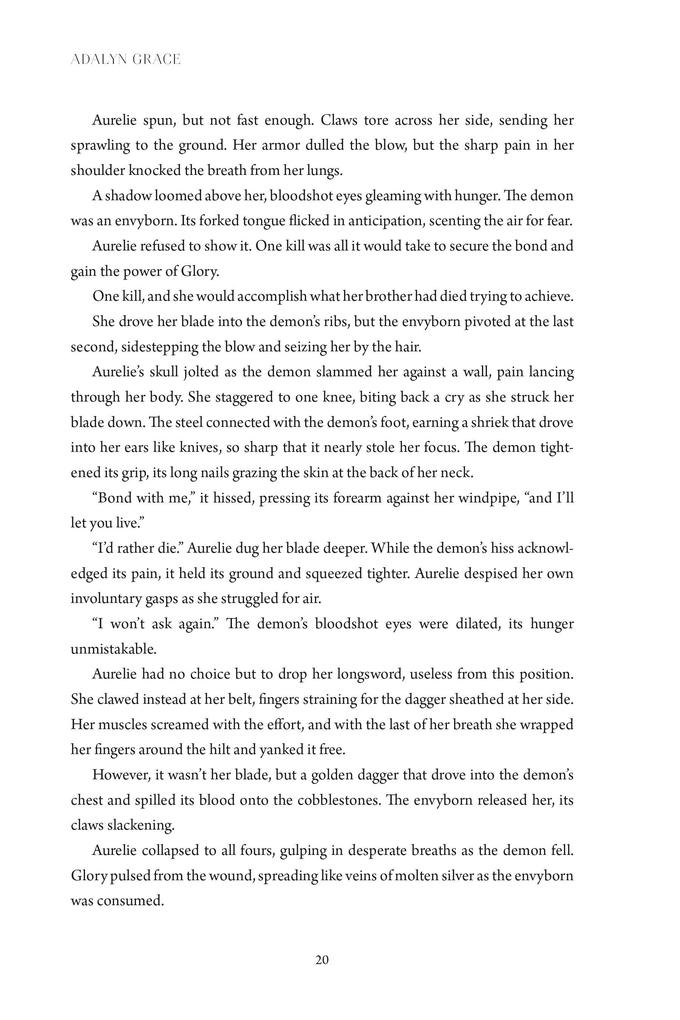 ADALYN GRACE

Aurelie spun, but not fast enough. Claws tore across her side, sending her sprawling to the ground. Her armor dulled the blow, but the sharp pain in her shoulder knocked the breath from her lungs.

A shadow loomed above her, bloodshot eyes gleaming with hunger. The demon was an envyborn. Its forked tongue flicked in anticipation, scenting the air for fear.

Aurelie refused to show it. One kill was all it would take to secure the bond and gain the power of Glory.

One kill, and she would accomplish what her brother had died trying to achieve.

She drove her blade into the demon's ribs, but the envyborn pivoted at the last second, sidestepping the blow and seizing her by the hair.

Aurelie's skull jolted as the demon slammed her against a wall, pain lancing through her body. She staggered to one knee, biting back a cry as she struck her blade down. The steel connected with the demon's foot, earning a shriek that drove into her ears like knives, so sharp that it nearly stole her focus. The demon tightened its grip, its long nails grazing the skin at the back of her neck.

"Bond with me," it hissed, pressing its forearm against her windpipe, "and I'll let you live."

"I'd rather die." Aurelie dug her blade deeper. While the demon's hiss acknowledged its pain, it held its ground and squeezed tighter. Aurelie despised her own involuntary gasps as she struggled for air.

"I won't ask again." The demon's bloodshot eyes were dilated, its hunger unmistakable.

Aurelie had no choice but to drop her longsword, useless from this position. She clawed instead at her belt, fingers straining for the dagger sheathed at her side. Her muscles screamed with the effort, and with the last of her breath she wrapped her fingers around the hilt and yanked it free.

However, it wasn't her blade, but a golden dagger that drove into the demon's chest and spilled its blood onto the cobblestones. The envyborn released her, its claws slackening.

Aurelie collapsed to all fours, gulping in desperate breaths as the demon fell. Glory pulsed from the wound, spreading like veins of molten silver as the envyborn was consumed.

20